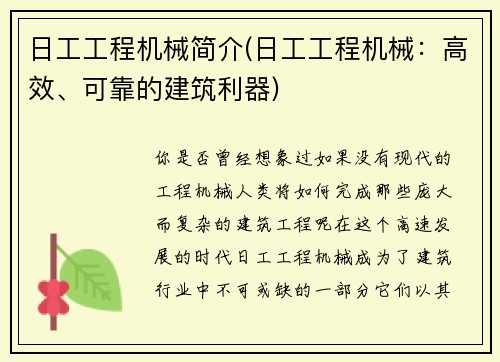 日工工程机械简介(日工工程机械：高效、可靠的建筑利器)

你是否曾经想象过如果没有现代的工程机械人类将如何完成那些庞大而复杂的建筑工程呢在这个高速发展的时代日工工程机械成为了建筑行业中不可或缺的一部分它们以其